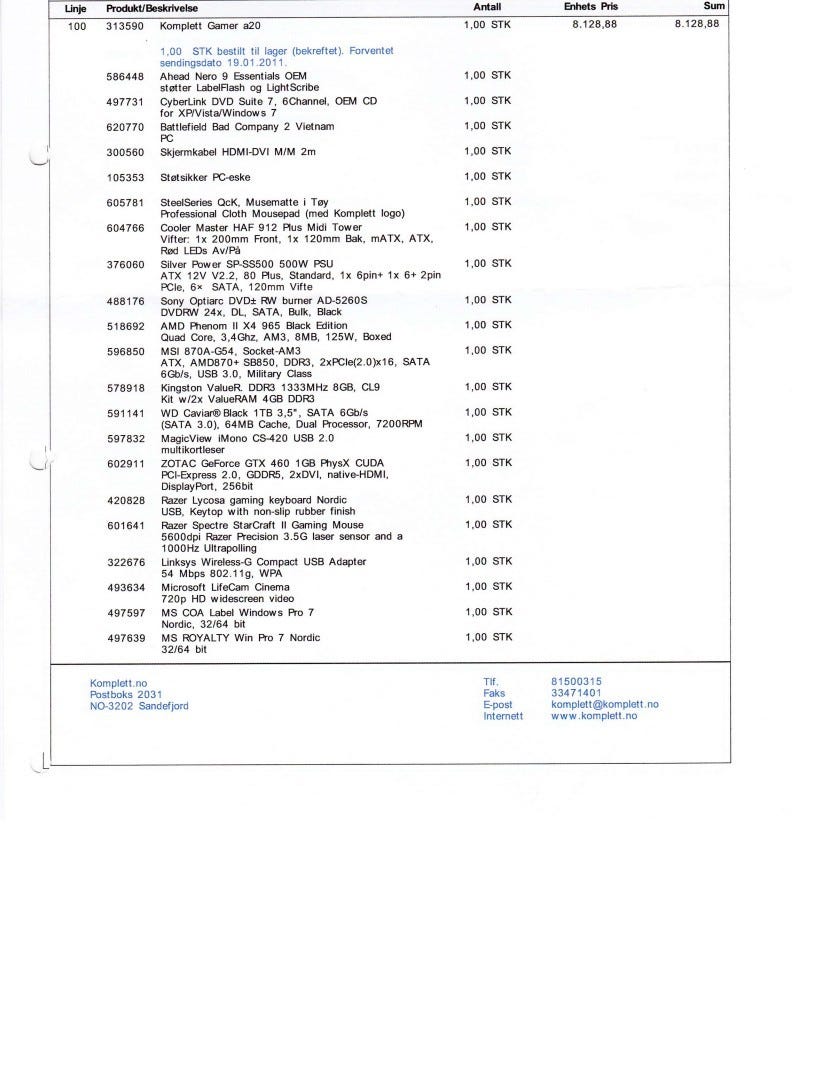 | Linje | Produkt/Beskrivelse | | Antall | Enhets Pris | Sum |
|---|---|---|---|---|---|
| 100 | 313590 | Komplett Gamer a20 | 1,00 STK | 8.128,88 | 8.128,88 |
| | | 1,00 STK bestilt til lager (bekreftet). Forventet sendingsdato 19.01.2011. | | | |
| | 586448 | Ahead Nero 9 Essentials OEM støtter LabelFlash og LightScribe | 1,00 STK | | |
| | 497731 | CyberLink DVD Suite 7, 6Channel, OEM CD for XP/Vista/Windows 7 | 1,00 STK | | |
| | 620770 | Battlefield Bad Company 2 Vietnam PC | 1,00 STK | | |
| | 300560 | Skjermkabel HDMI-DVI M/M 2m | 1,00 STK | | |
| | 105353 | Støtsikker PC-eske | 1,00 STK | | |
| | 605781 | SteelSeries QcK, Musematte i Tøy Professional Cloth Mousepad (med Komplett logo) | 1,00 STK | | |
| | 604766 | Cooler Master HAF 912 Plus Midi Tower Vifter: 1x 200mm Front, 1x 120mm Bak, mATX, ATX, Rød LEDs Av/På | 1,00 STK | | |
| | 376060 | Silver Power SP-SS500 500W PSU ATX 12V V2.2, 80 Plus, Standard, 1x 6pin+ 1x 6+ 2pin PCIe, 6× SATA, 120mm Vifte | 1,00 STK | | |
| | 488176 | Sony Optiarc DVD± RW burner AD-5260S DVDRW 24x, DL, SATA, Bulk, Black | 1,00 STK | | |
| | 518692 | AMD Phenom II X4 965 Black Edition Quad Core, 3,4Ghz, AM3, 8MB, 125W, Boxed | 1,00 STK | | |
| | 596850 | MSI 870A-G54, Socket-AM3 ATX, AMD870+ SB850, DDR3, 2xPCIe(2.0)x16, SATA 6Gb/s, USB 3.0, Military Class | 1,00 STK | | |
| | 578918 | Kingston ValueR. DDR3 1333MHz 8GB, CL9 Kit w/2x ValueRAM 4GB DDR3 | 1,00 STK | | |
| | 591141 | WD Caviar® Black 1TB 3,5", SATA 6Gb/s (SATA 3.0), 64MB Cache, Dual Processor, 7200RPM | 1,00 STK | | |
| | 597832 | MagicView iMono CS-420 USB 2.0 multikortleser | 1,00 STK | | |
| | 602911 | ZOTAC GeForce GTX 460 1GB PhysX CUDA PCI-Express 2.0, GDDR5, 2xDVI, native-HDMI, DisplayPort, 256bit | 1,00 STK | | |
| | 420828 | Razer Lycosa gaming keyboard Nordic USB, Keytop with non-slip rubber finish | 1,00 STK | | |
| | 601641 | Razer Spectre StarCraft II Gaming Mouse 5600dpi Razer Precision 3.5G laser sensor and a 1000Hz Ultrapolling | 1,00 STK | | |
| | 322676 | Linksys Wireless-G Compact USB Adapter 54 Mbps 802.11g, WPA | 1,00 STK | | |
| | 493634 | Microsoft LifeCam Cinema 720p HD widescreen video | 1,00 STK | | |
| | 497597 | MS COA Label Windows Pro 7 Nordic, 32/64 bit | 1,00 STK | | |
| | 497639 | MS ROYALTY Win Pro 7 Nordic 32/64 bit | 1,00 STK | | |

Komplett.no
Postboks 2031
NO-3202 Sandefjord

Tlf. 81500315
Faks 33471401
E-post komplett@komplett.no
Internett www.komplett.no